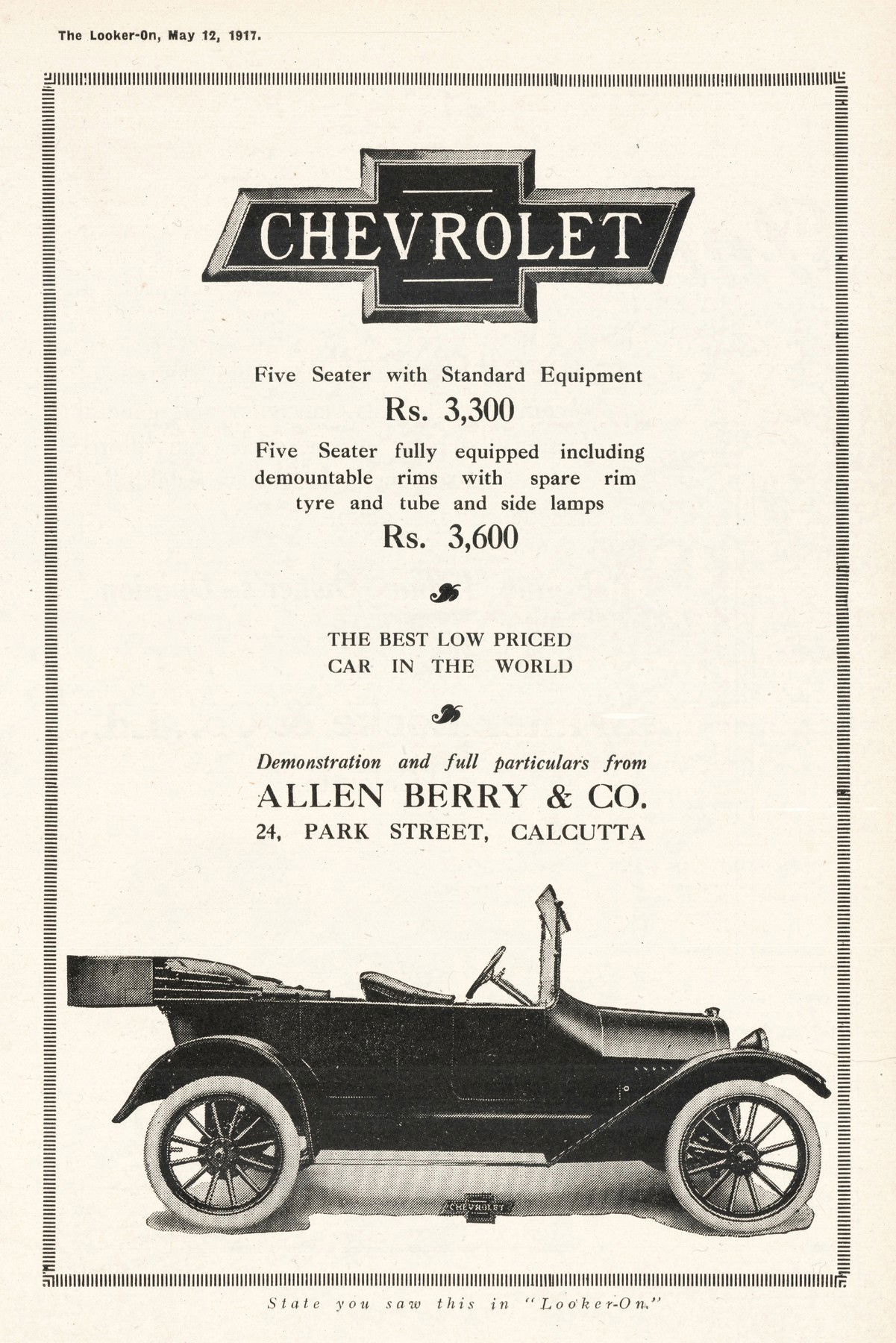 The Looker-On, May 12, 1917.

CHEVROLET

Five Seater with Standard Equipment
Rs. 3,300
Five Seater fully equipped including demountable rims with spare rim tyre and tube and side lamps
Rs. 3,600

THE BEST LOW PRICED CAR IN THE WORLD

Demonstration and full particulars from
ALLEN BERRY & CO.
24, PARK STREET, CALCUTTA

CHEVROLET

State you saw this in "Looker-On."